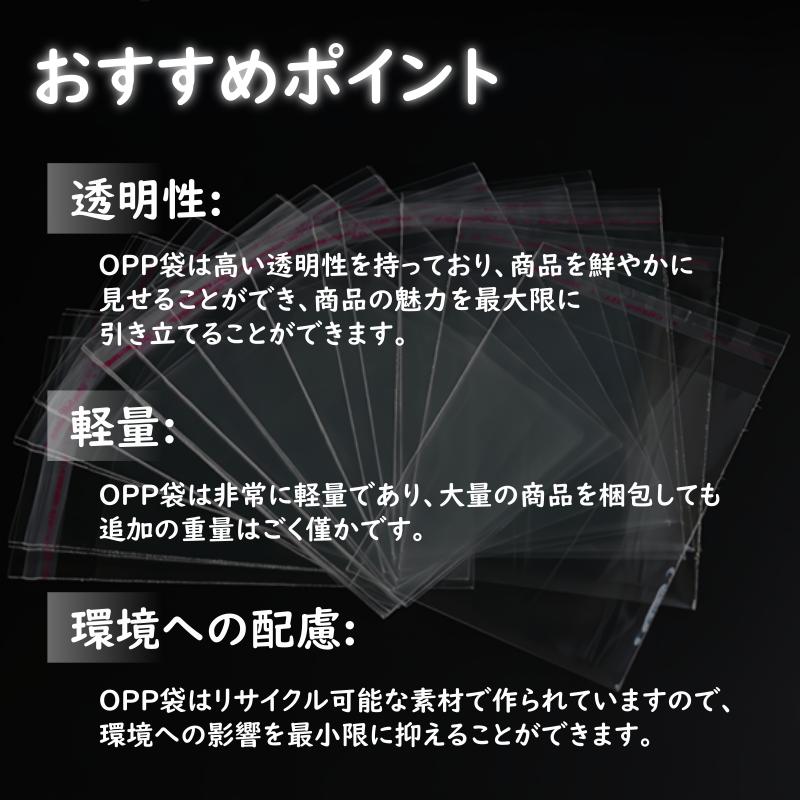 おすすめポイント

透明性:

OPP袋は高い透明性を持っており、商品を鮮やかに見せることができ、商品の魅力を最大限に引き立てることができます。

軽量:

OPP袋は非常に軽量であり、大量の商品を梱包しても追加の重量はごく僅かです。

環境への配慮:

OPP袋はリサイクル可能な素材で作られていますので、環境への影響を最小限に抑えることができます。